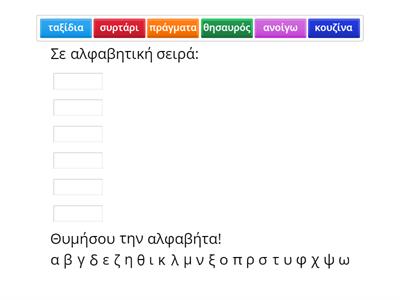 ταξίδια συρτάρι πράγματα θησαυρός ανοίγω κουζίνα

Σε αλφαβητική σειρά:

Θυμήσου την αλφαβήτα!

α β γ δ ε ζ η θ ι κ λ μ ν ξ ο π ρ σ τ υ φ χ ψ ω